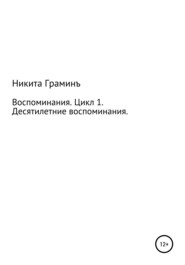 Никита Граминъ

Воспоминания. Цикл 1. Десятилетние воспоминания.

12+